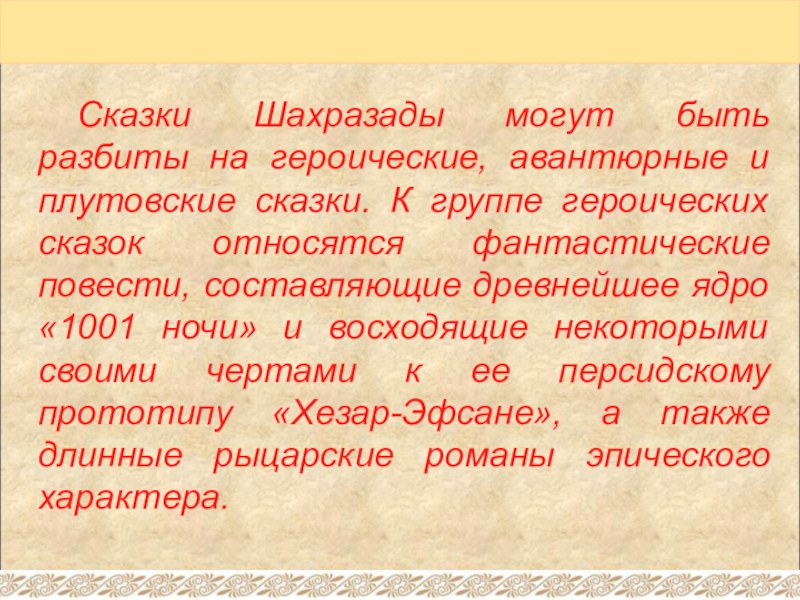 Сказки Шахразады могут быть разбиты на героические, авантюрные и плутовские сказки. К группе героических сказок относятся фантастические повести, составляющие древнейшее ядро «1001 ночи» и восходящие некоторыми своими чертами к ее персидскому прототипу «Хезар-Эфсане», а также длинные рыцарские романы эпического характера.